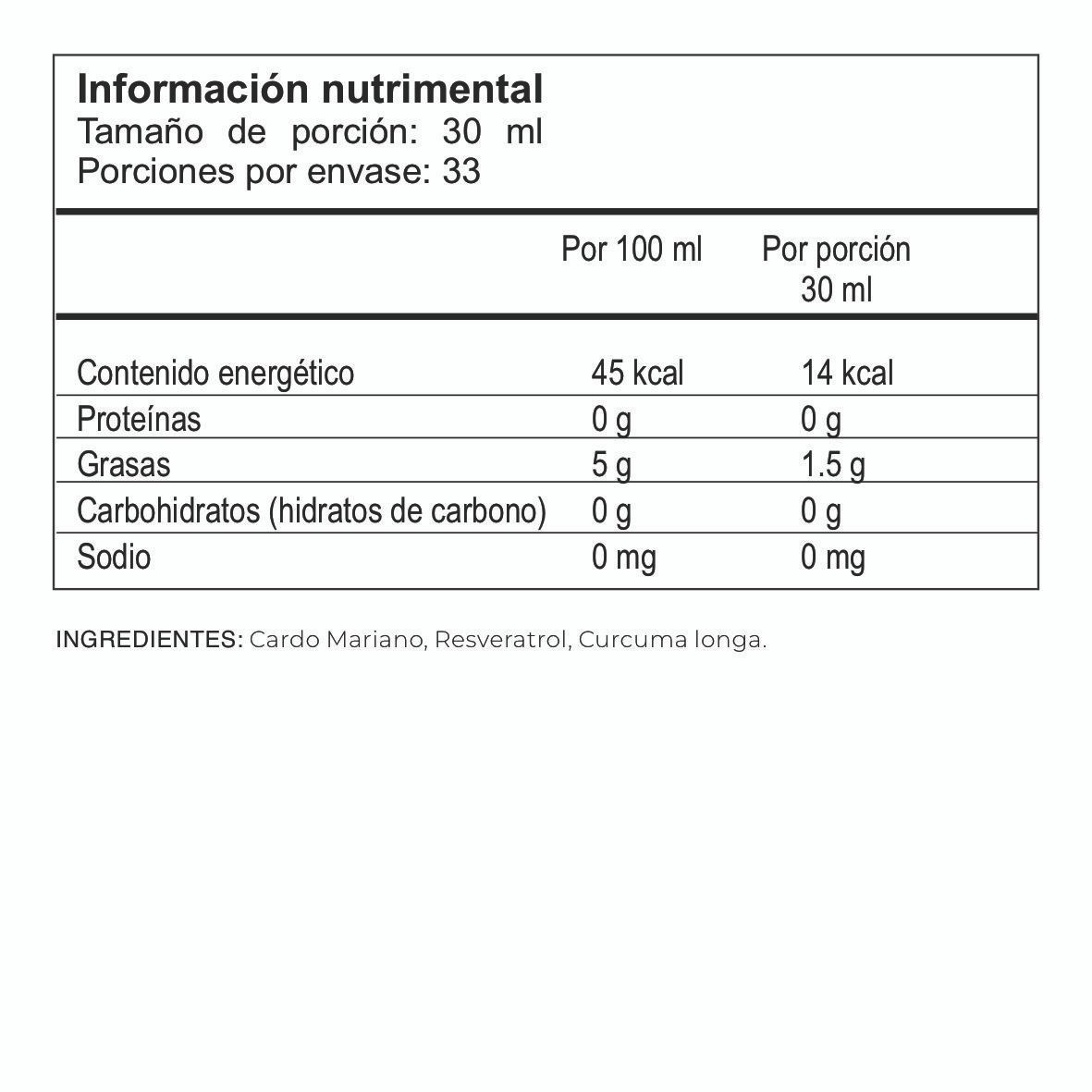 Información nutrimental
Tamaño de porción: 30 ml
Porciones por envase: 33

| | Por 100 ml | Por porción 30 ml |
|---|---|---|
| Contenido energético | 45 kcal | 14 kcal |
| Proteínas | 0 g | 0 g |
| Grasas | 5 g | 1.5 g |
| Carbohidratos (hidratos de carbono) | 0 g | 0 g |
| Sodio | 0 mg | 0 mg |

INGREDIENTES: Cardo Mariano, Resveratrol, Curcuma longa.